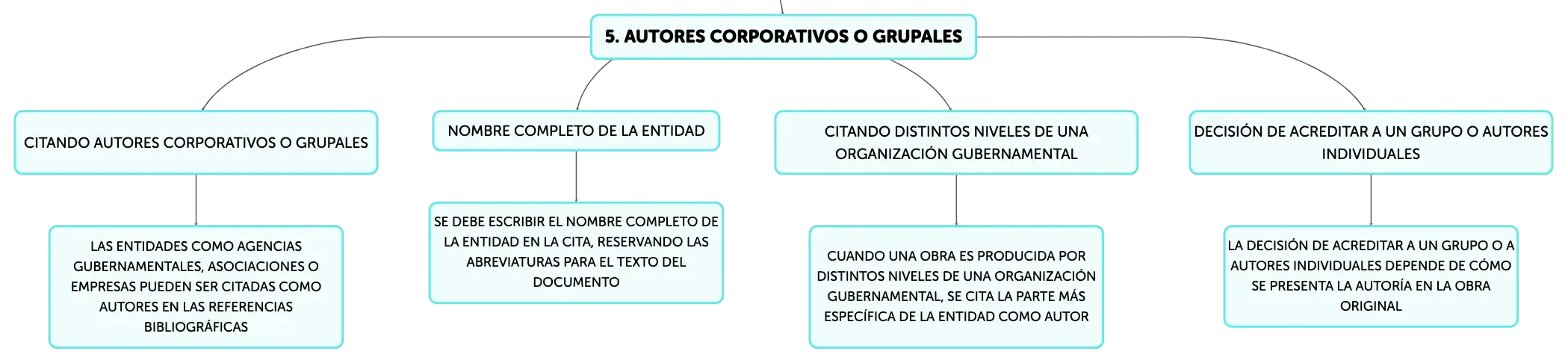 5. AUTORES CORPORATIVOS O GRUPALES

CITANDO AUTORES CORPORATIVOS O GRUPALES

LAS ENTIDADES COMO AGENCIAS GUBERNAMENTALES, ASOCIACIONES O EMPRESAS PUEDEN SER CITADAS COMO AUTORES EN LAS REFERENCIAS BIBLIOGRÁFICAS

NOMBRE COMPLETO DE LA ENTIDAD

SE DEBE ESCRIBIR EL NOMBRE COMPLETO DE LA ENTIDAD EN LA CITA, RESERVANDO LAS ABREVIATURAS PARA EL TEXTO DEL DOCUMENTO

CITANDO DISTINTOS NIVELES DE UNA ORGANIZACIÓN GUBERNAMENTAL

CUANDO UNA OBRA ES PRODUCIDA POR DISTINTOS NIVELES DE UNA ORGANIZACIÓN GUBERNAMENTAL, SE CITA LA PARTE MÁS ESPECÍFICA DE LA ENTIDAD COMO AUTOR

DECISIÓN DE ACREDITAR A UN GRUPO O AUTORES INDIVIDUALES

LA DECISIÓN DE ACREDITAR A UN GRUPO O A AUTORES INDIVIDUALES DEPENDE DE CÓMO SE PRESENTA LA AUTORÍA EN LA OBRA ORIGINAL